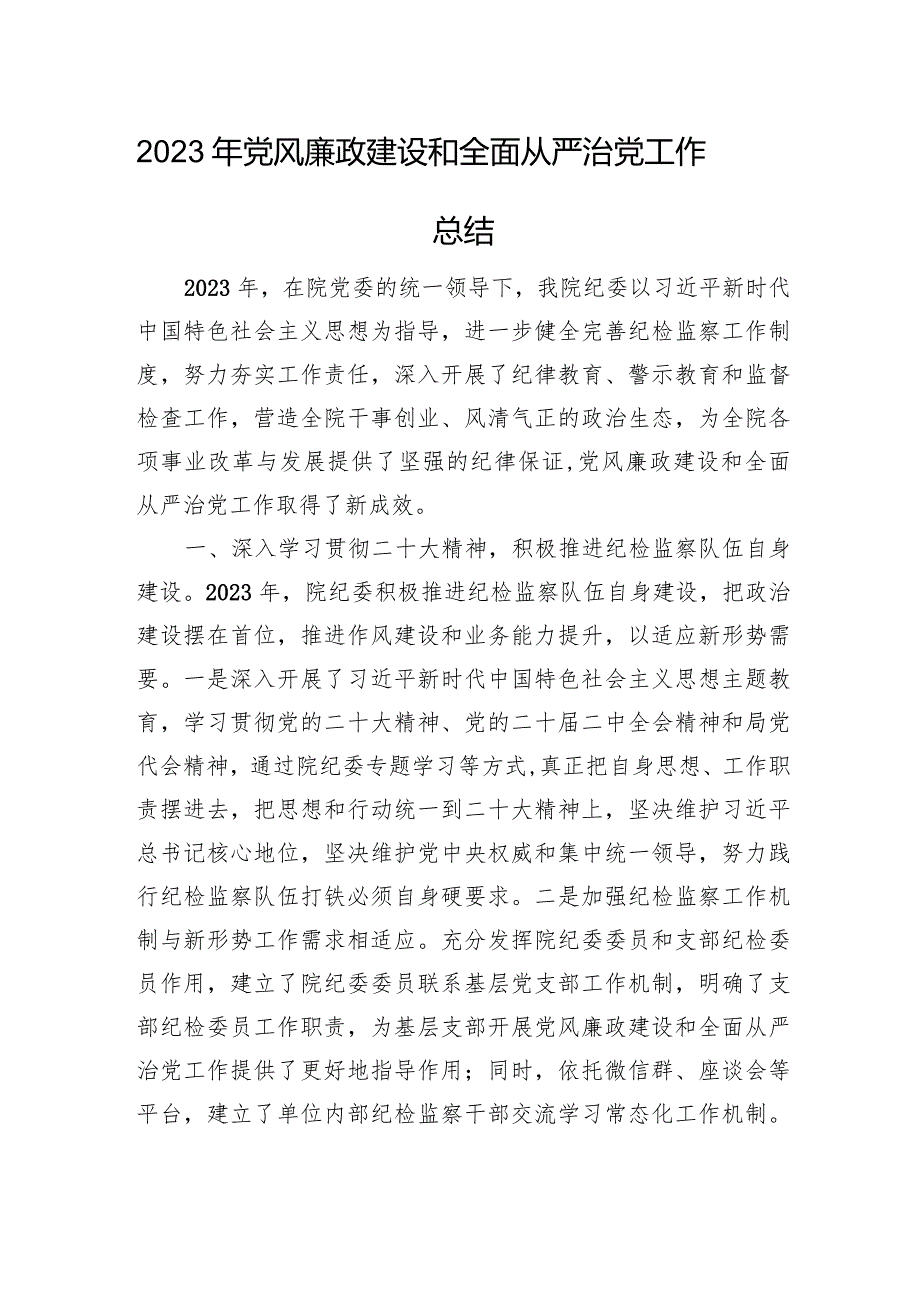 2023年党风廉政建设和全面从严治党工作总结

2023年，在院党委的统一领导下，我院纪委以习近平新时代中国特色社会主义思想为指导，进一步健全完善纪检监察工作制度，努力夯实工作责任，深入开展了纪律教育、警示教育和监督检查工作，营造全院干事创业、风清气正的政治生态，为全院各项事业改革与发展提供了坚强的纪律保证，党风廉政建设和全面从严治党工作取得了新成效。

一、深入学习贯彻二十大精神，积极推进纪检监察队伍自身建设。2023年，院纪委积极推进纪检监察队伍自身建设，把政治建设摆在首位，推进作风建设和业务能力提升，以适应新形势需要。一是深入开展了习近平新时代中国特色社会主义思想主题教育，学习贯彻党的二十大精神、党的二十届二中全会精神和局党代会精神，通过院纪委专题学习等方式，真正把自身思想、工作职责摆进去，把思想和行动统一到二十大精神上，坚决维护习近平总书记核心地位，坚决维护党中央权威和集中统一领导，努力践行纪检监察队伍打铁必须自身硬要求。二是加强纪检监察工作机制与新形势工作需求相适应。充分发挥院纪委委员和支部纪检委员作用，建立了院纪委委员联系基层党支部工作机制，明确了支部纪检委员工作职责，为基层支部开展党风廉政建设和全面从严治党工作提供了更好地指导作用；同时，依托微信群、座谈会等平台，建立了单位内部纪检监察干部交流学习常态化工作机制。